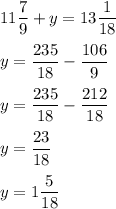 $11\frac{7}{9} + y = 13\frac{1}{18}$

$y = \frac{235}{18} - \frac{106}{9}$

$y = \frac{235}{18} - \frac{212}{18}$

$y = \frac{23}{18}$

$y = 1\frac{5}{18}$